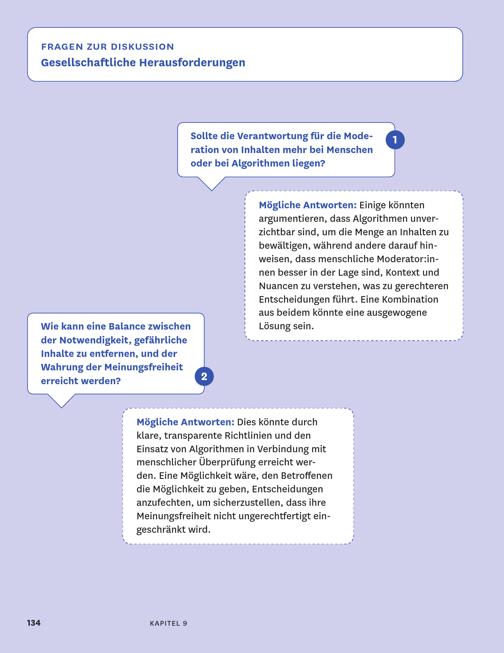 FRAGEN ZUR DISKUSSION
Gesellschaftliche Herausforderungen

Sollte die Verantwortung für die Moderation von Inhalten mehr bei Menschen oder bei Algorithmen liegen?

1

Mögliche Antworten: Einige könnten argumentieren, dass Algorithmen unverzichtbar sind, um die Menge an Inhalten zu bewältigen, während andere darauf hinweisen, dass menschliche Moderator:innen besser in der Lage sind, Kontext und Nuancen zu verstehen, was zu gerechteren Entscheidungen führt. Eine Kombination aus beidem könnte eine ausgewogene Lösung sein.

Wie kann eine Balance zwischen der Notwendigkeit, gefährliche Inhalte zu entfernen, und der Wahrung der Meinungsfreiheit erreicht werden?

2

Mögliche Antworten: Dies könnte durch klare, transparente Richtlinien und den Einsatz von Algorithmen in Verbindung mit menschlicher Überprüfung erreicht werden. Eine Möglichkeit wäre, den Betroffenen die Möglichkeit zu geben, Entscheidungen anzufechten, um sicherzustellen, dass ihre Meinungsfreiheit nicht ungerechtfertigt eingeschränkt wird.

134 KAPITEL 9